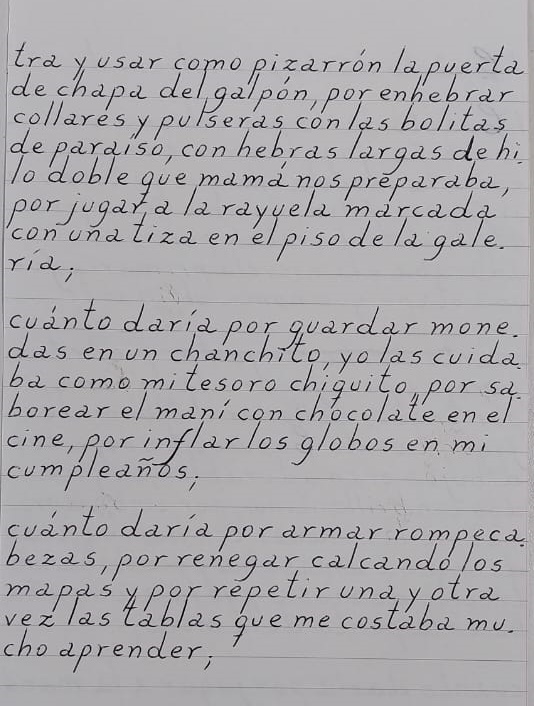 tra y usar como pizarrón la puerta de chapa del galpón, por enhebrar collares y pulseras con las bolitas de paraíso, con hebras largas de hilo doble que mamá nos preparaba, por jugar a la rayuela marcada con una tiza en el piso de la galería;

cuánto daría por guardar monedas en un chanchito, yo las cuidaba como mi tesoro chiquito, por saborear el maní con chocolate en el cine, por inflar los globos en mi cumpleaños;

cuánto daría por armar rompecabezas, por renegar calcando los mapas y por repetir una y otra vez las tablas que me costaba mucho aprender;